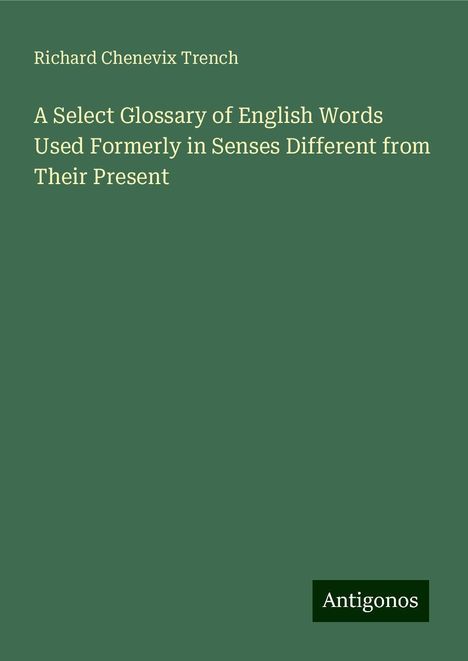 Richard Chenevix Trench

A Select Glossary of English Words Used Formerly in Senses Different from Their Present

Antigonos